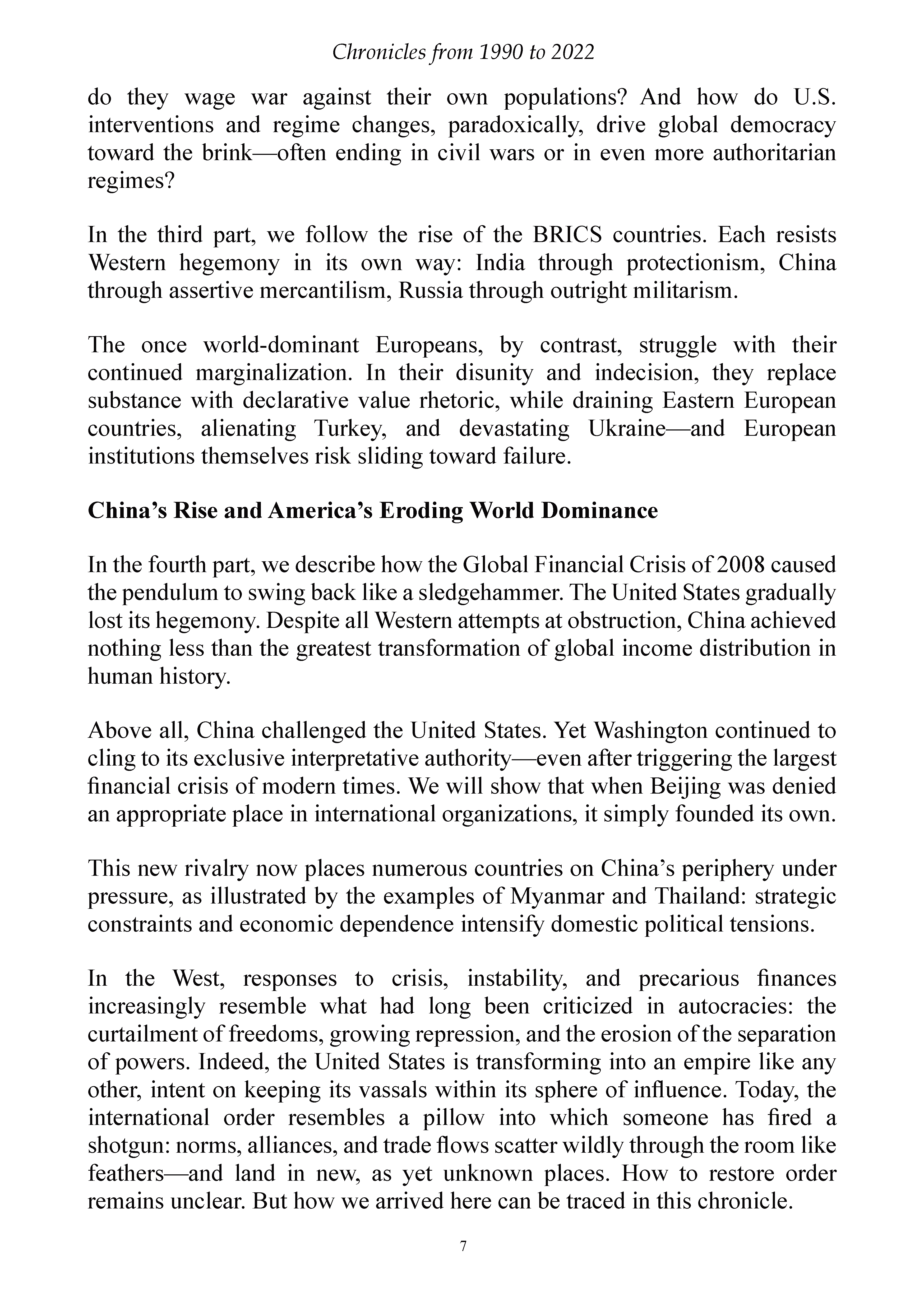 Chronicles from 1990 to 2022

do they wage war against their own populations? And how do U.S. interventions and regime changes, paradoxically, drive global democracy toward the brink—often ending in civil wars or in even more authoritarian regimes?

In the third part, we follow the rise of the BRICS countries. Each resists Western hegemony in its own way: India through protectionism, China through assertive mercantilism, Russia through outright militarism.

The once world-dominant Europeans, by contrast, struggle with their continued marginalization. In their disunity and indecision, they replace substance with declarative value rhetoric, while draining Eastern European countries, alienating Turkey, and devastating Ukraine—and European institutions themselves risk sliding toward failure.

China's Rise and America's Eroding World Dominance

In the fourth part, we describe how the Global Financial Crisis of 2008 caused the pendulum to swing back like a sledgehammer. The United States gradually lost its hegemony. Despite all Western attempts at obstruction, China achieved nothing less than the greatest transformation of global income distribution in human history.

Above all, China challenged the United States. Yet Washington continued to cling to its exclusive interpretative authority—even after triggering the largest financial crisis of modern times. We will show that when Beijing was denied an appropriate place in international organizations, it simply founded its own.

This new rivalry now places numerous countries on China's periphery under pressure, as illustrated by the examples of Myanmar and Thailand: strategic constraints and economic dependence intensify domestic political tensions.

In the West, responses to crisis, instability, and precarious finances increasingly resemble what had long been criticized in autocracies: the curtailment of freedoms, growing repression, and the erosion of the separation of powers. Indeed, the United States is transforming into an empire like any other, intent on keeping its vassals within its sphere of influence. Today, the international order resembles a pillow into which someone has fired a shotgun: norms, alliances, and trade flows scatter wildly through the room like feathers—and land in new, as yet unknown places. How to restore order remains unclear. But how we arrived here can be traced in this chronicle.

7